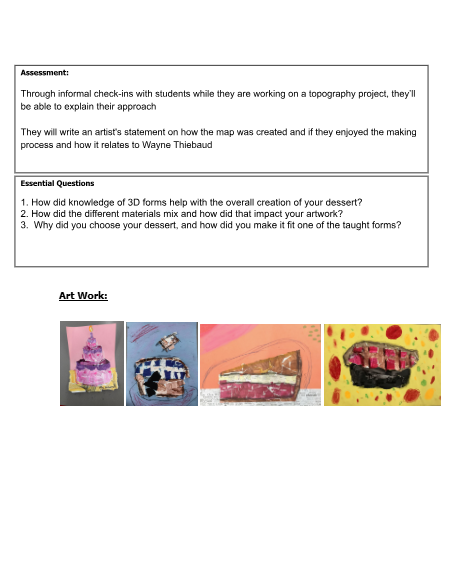 Assessment:

Through informal check-ins with students while they are working on a topography project, they'll be able to explain their approach

They will write an artist's statement on how the map was created and if they enjoyed the making process and how it relates to Wayne Thiebaud

Essential Questions

1. How did knowledge of 3D forms help with the overall creation of your dessert?
2. How did the different materials mix and how did that impact your artwork?
3. Why did you choose your dessert, and how did you make it fit one of the taught forms?

Art Work: